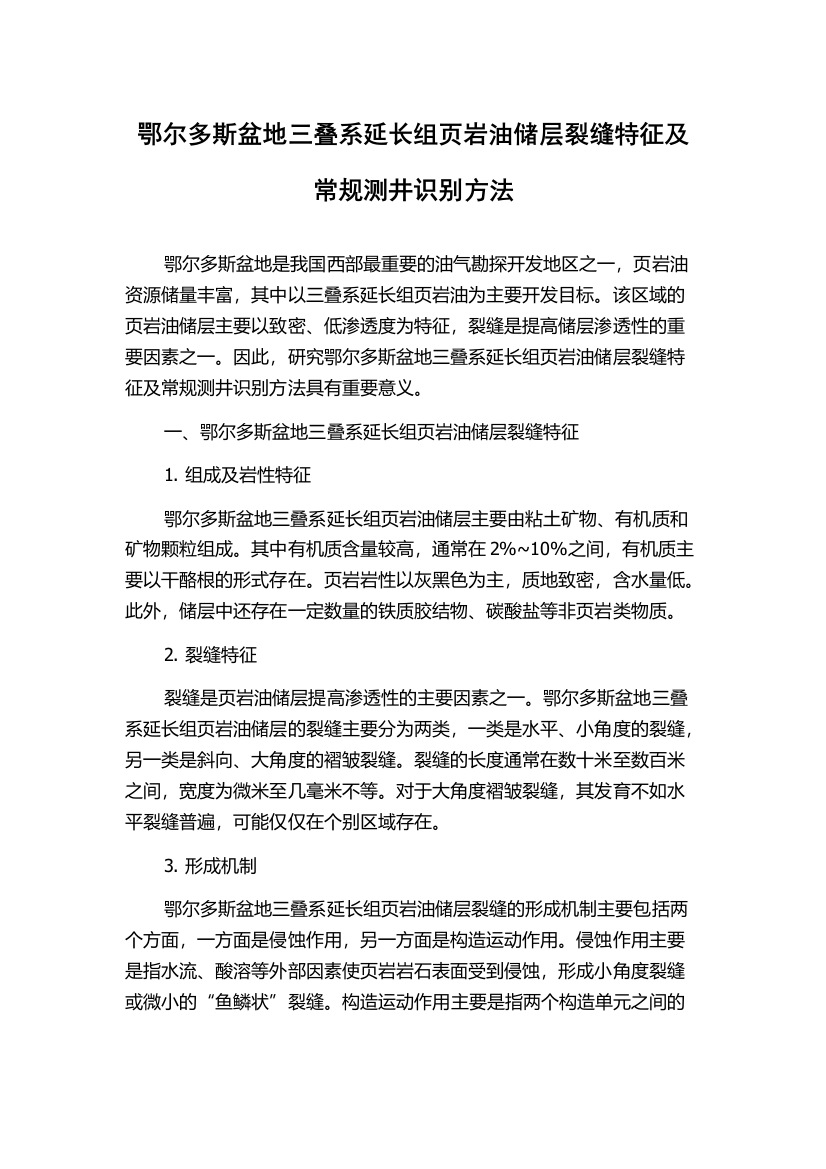 鄂尔多斯盆地三叠系延长组页岩油储层裂缝特征及常规测井识别方法

鄂尔多斯盆地是我国西部最重要的油气勘探开发地区之一，页岩油资源储量丰富，其中以三叠系延长组页岩油为主要开发目标。该区域的页岩油储层主要以致密、低渗透度为特征，裂缝是提高储层渗透性的重要因素之一。因此，研究鄂尔多斯盆地三叠系延长组页岩油储层裂缝特征及常规测井识别方法具有重要意义。

一、鄂尔多斯盆地三叠系延长组页岩油储层裂缝特征

1. 组成及岩性特征

鄂尔多斯盆地三叠系延长组页岩油储层主要由粘土矿物、有机质和矿物颗粒组成。其中有机质含量较高，通常在 2%~10%之间，有机质主要以干酪根的形式存在。页岩岩性以灰黑色为主，质地致密，含水量低。此外，储层中还存在一定数量的铁质胶结物、碳酸盐等非页岩类物质。

2. 裂缝特征

裂缝是页岩油储层提高渗透性的主要因素之一。鄂尔多斯盆地三叠系延长组页岩油储层的裂缝主要分为两类，一类是水平、小角度的裂缝，另一类是斜向、大角度的褶皱裂缝。裂缝的长度通常在数十米至数百米之间，宽度为微米至几毫米不等。对于大角度褶皱裂缝，其发育不如水平裂缝普遍，可能仅仅在个别区域存在。

3. 形成机制

鄂尔多斯盆地三叠系延长组页岩油储层裂缝的形成机制主要包括两个方面，一方面是侵蚀作用，另一方面是构造运动作用。侵蚀作用主要是指水流、酸溶等外部因素使页岩岩石表面受到侵蚀，形成小角度裂缝或微小的“鱼鳞状”裂缝。构造运动作用主要是指两个构造单元之间的